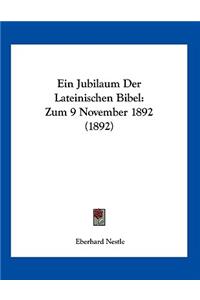 Ein Jubilaum Der Lateinischen Bibel: Zum 9 November 1892 (1892)

Eberhard Nestle